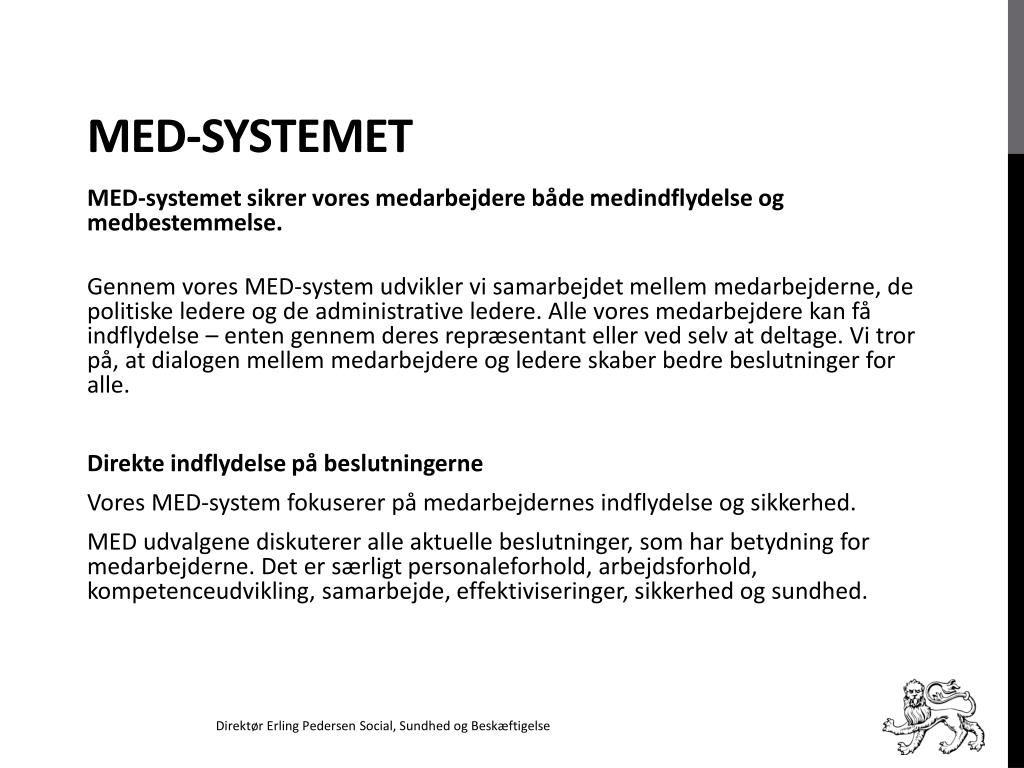 MED-SYSTEMET

MED-systemet sikrer vores medarbejdere både medindflydelse og medbestemmelse.

Gennem vores MED-system udvikler vi samarbejdet mellem medarbejderne, de politiske ledere og de administrative ledere. Alle vores medarbejdere kan få indflydelse – enten gennem deres repræsentant eller ved selv at deltage. Vi tror på, at dialogen mellem medarbejdere og ledere skaber bedre beslutninger for alle.

Direkte indflydelse på beslutningerne

Vores MED-system fokuserer på medarbejdernes indflydelse og sikkerhed.

MED udvalgene diskuterer alle aktuelle beslutninger, som har betydning for medarbejderne. Det er særligt personaleforhold, arbejdsforhold, kompetenceudvikling, samarbejde, effektiviseringer, sikkerhed og sundhed.

Direktør Erling Pedersen Social, Sundhed og Beskæftigelse